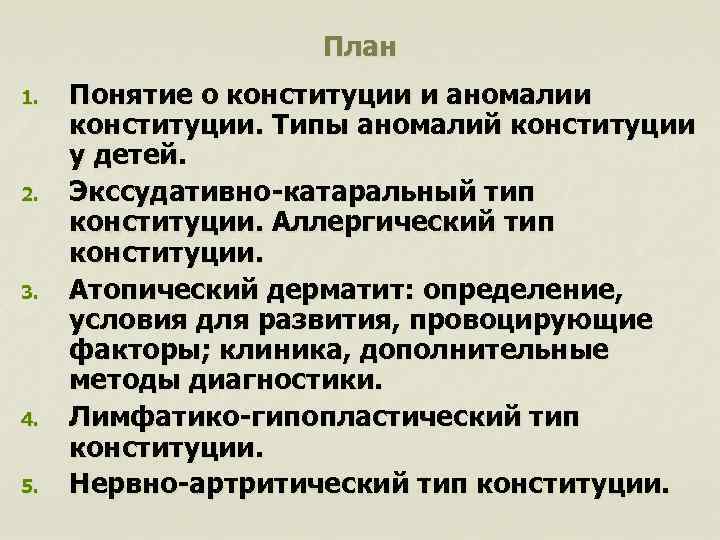 План

1. Понятие о конституции и аномалии конституции. Типы аномалий конституции у детей.
2. Экссудативно-катаральный тип конституции. Аллергический тип конституции.
3. Атопический дерматит: определение, условия для развития, провоцирующие факторы; клиника, дополнительные методы диагностики.
4. Лимфатико-гипопластический тип конституции.
5. Нервно-артритический тип конституции.